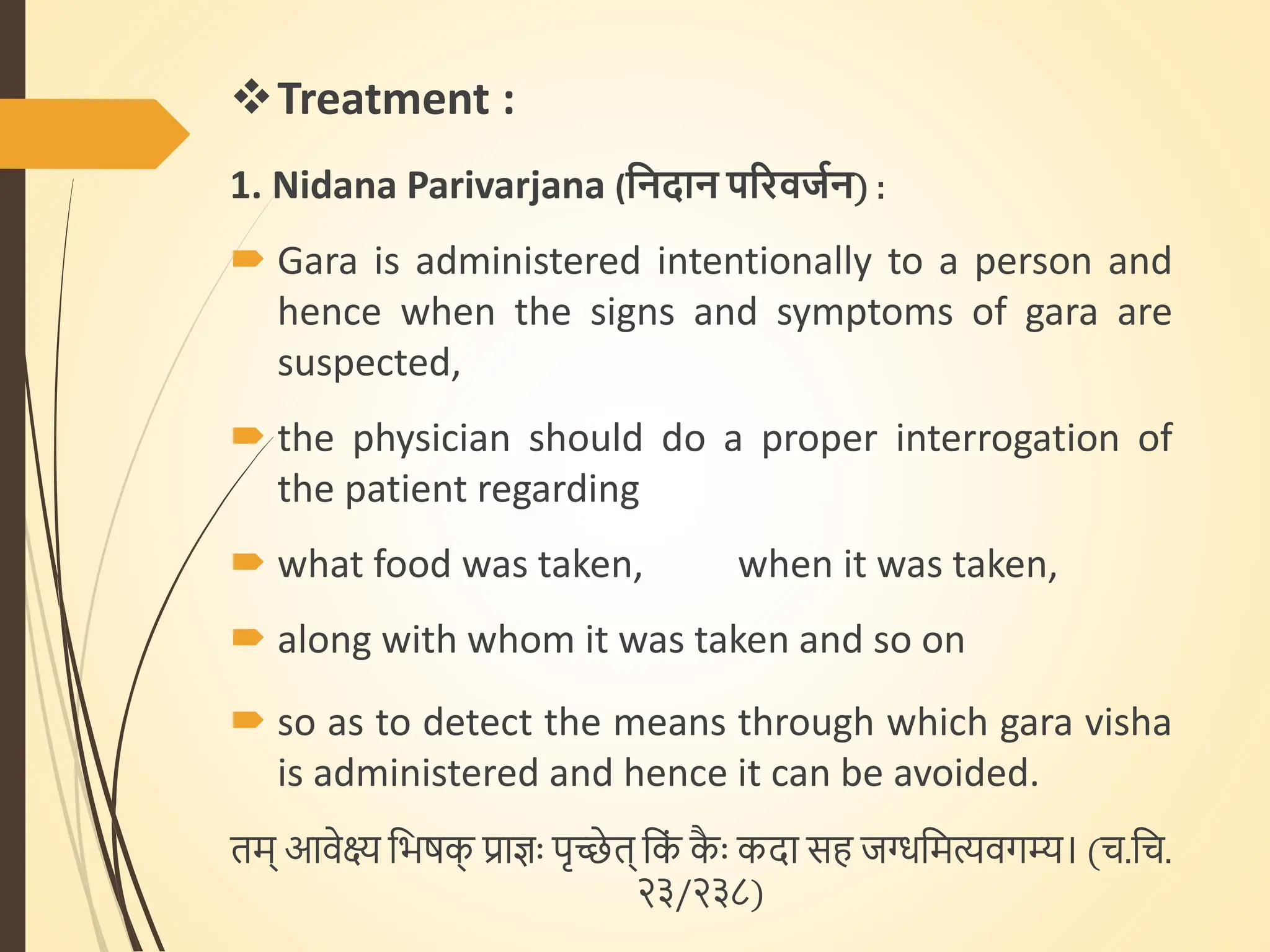 ❖ Treatment :

1. Nidana Parivarjana (निदान परिवर्जन) :

Gara is administered intentionally to a person and hence when the signs and symptoms of gara are suspected,

the physician should do a proper interrogation of the patient regarding

what food was taken, when it was taken,

along with whom it was taken and so on

so as to detect the means through which gara visha is administered and hence it can be avoided.

तम् आवेक्ष्य भिषक् प्राज्ञः पृच्छेत् किं कैः कदा सह जग्धमित्यवगम्य। (च.चि. २३/२३८)